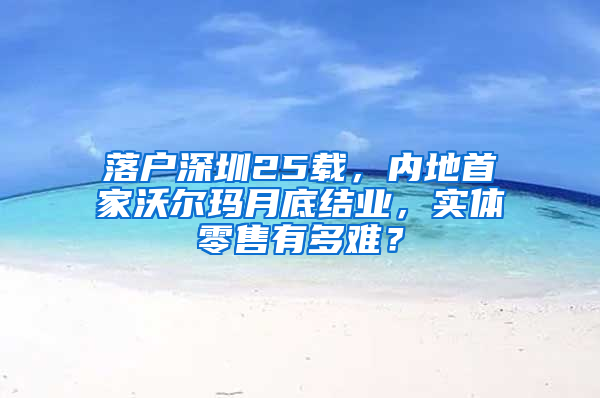 落户深圳25载，内地首家沃尔玛月底结业，实体零售有多难？